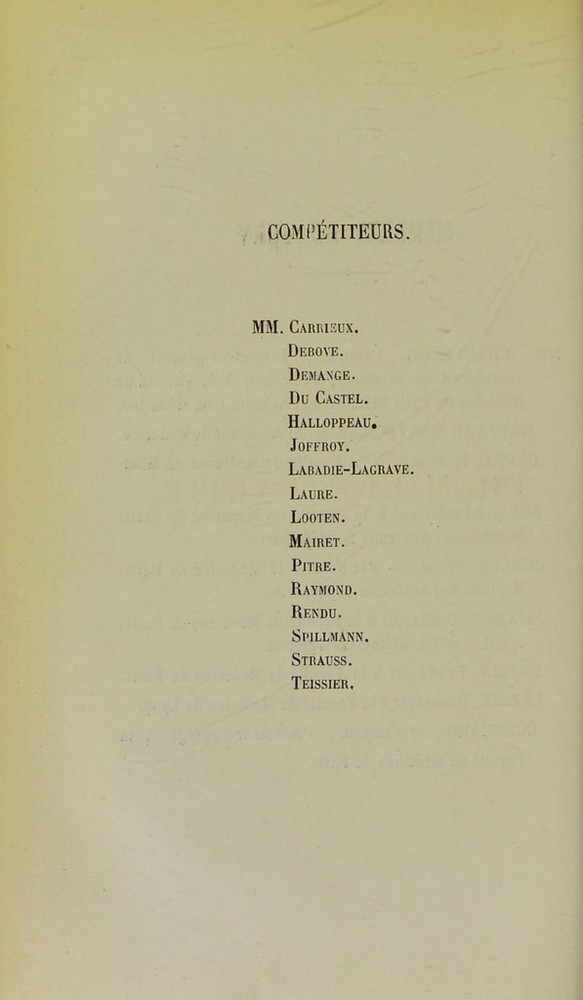 COMPÉTITEURS.

MM. Carrieux.
Debove.
Demange.
Du Castel.
Halloppeau.
Joffroy.
Labadie-Lagrave.
Laure.
Looten.
Mairet.
Pitre.
Raymond.
Rendu.
Spillmann.
Strauss.
Teissier.